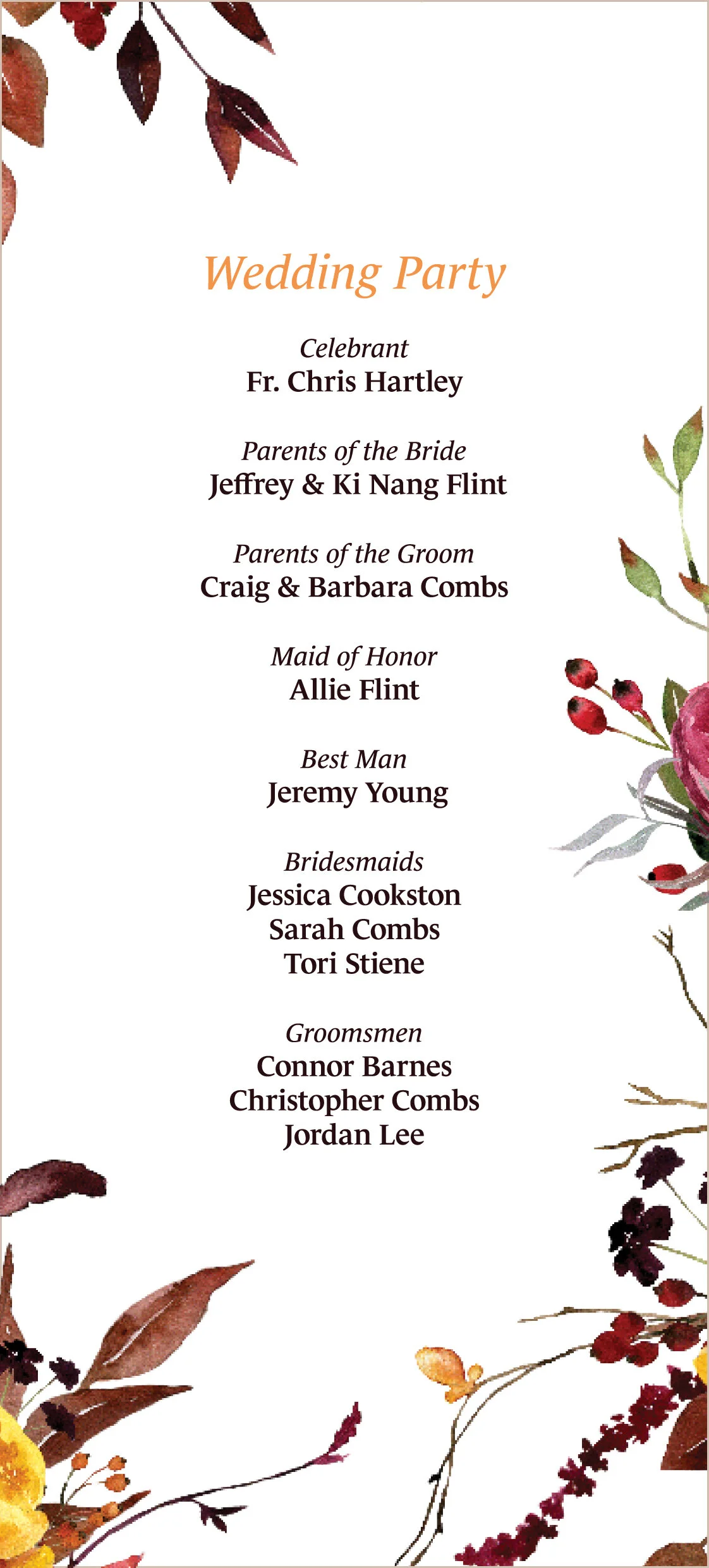 Wedding Party

Celebrant
Fr. Chris Hartley

Parents of the Bride
Jeffrey & Ki Nang Flint

Parents of the Groom
Craig & Barbara Combs

Maid of Honor
Allie Flint

Best Man
Jeremy Young

Bridesmaids
Jessica Cookston
Sarah Combs
Tori Stiene

Groomsmen
Connor Barnes
Christopher Combs
Jordan Lee